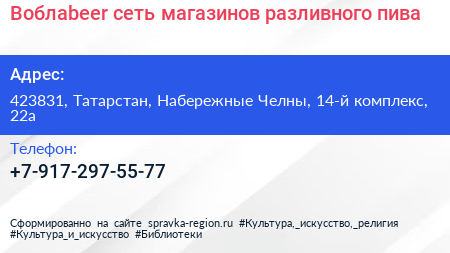 Воблаbeer сеть магазинов разливного пива

Адрес:

423831, Татарстан, Набережные Челны, 14-й комплекс, 22а

Телефон:

+7-917-297-55-77

Сформированно на сайте spravka-region.ru #Культура,_искусство,_религия #Культура_и_искусство #Библиотеки